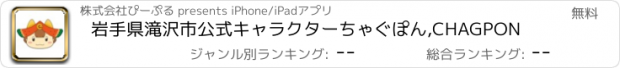 株式会社ぴーぷる presents iPhone/iPadアプリ

無料

岩手県滝沢市公式キャラクターちゃぐぽん,CHAGPON

ジャンル別ランキング: --

総合ランキング: --